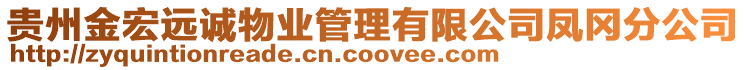 贵州金宏远诚物业管理有限公司凤冈分公司
http://zyquintionreade.cn.coovee.com